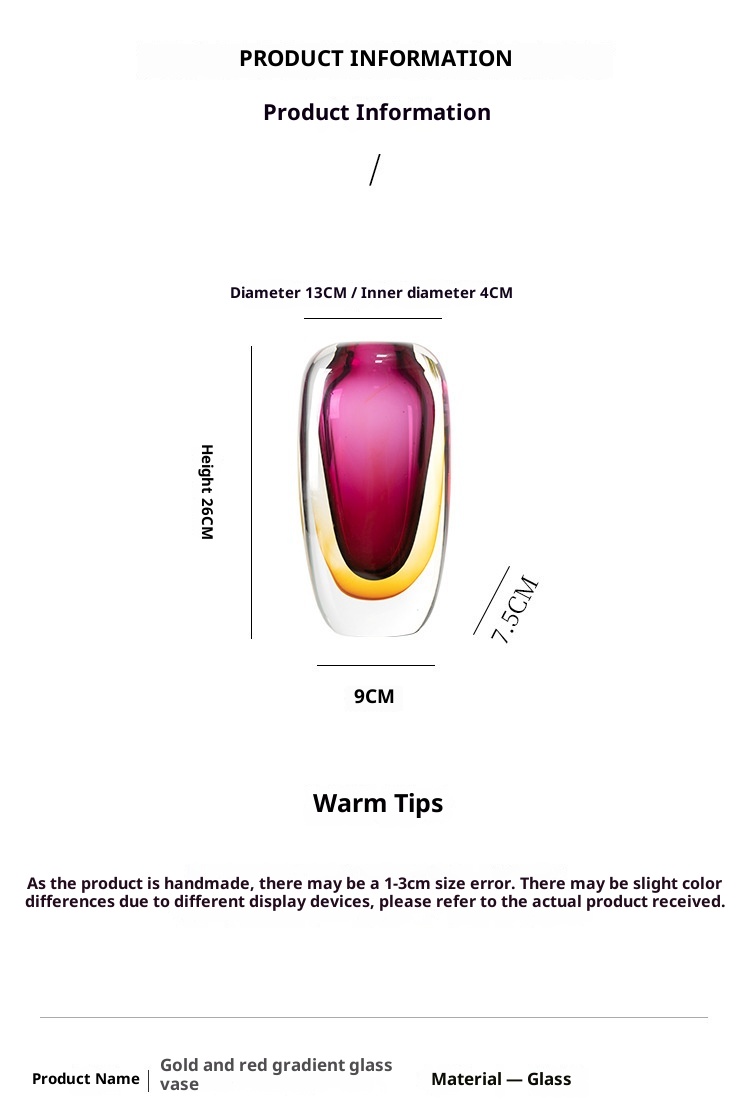 PRODUCT INFORMATION

Product Information

/

Diameter 13CM / Inner diameter 4CM

Height 26CM

7.5CM

9CM

Warm Tips

As the product is handmade, there may be a 1-3cm size error. There may be slight color differences due to different display devices, please refer to the actual product received.

Product Name

Gold and red gradient glass vase

Material — Glass